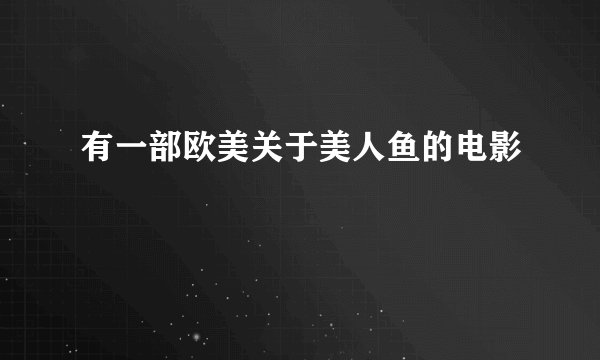 有一部欧美关于美人鱼的电影